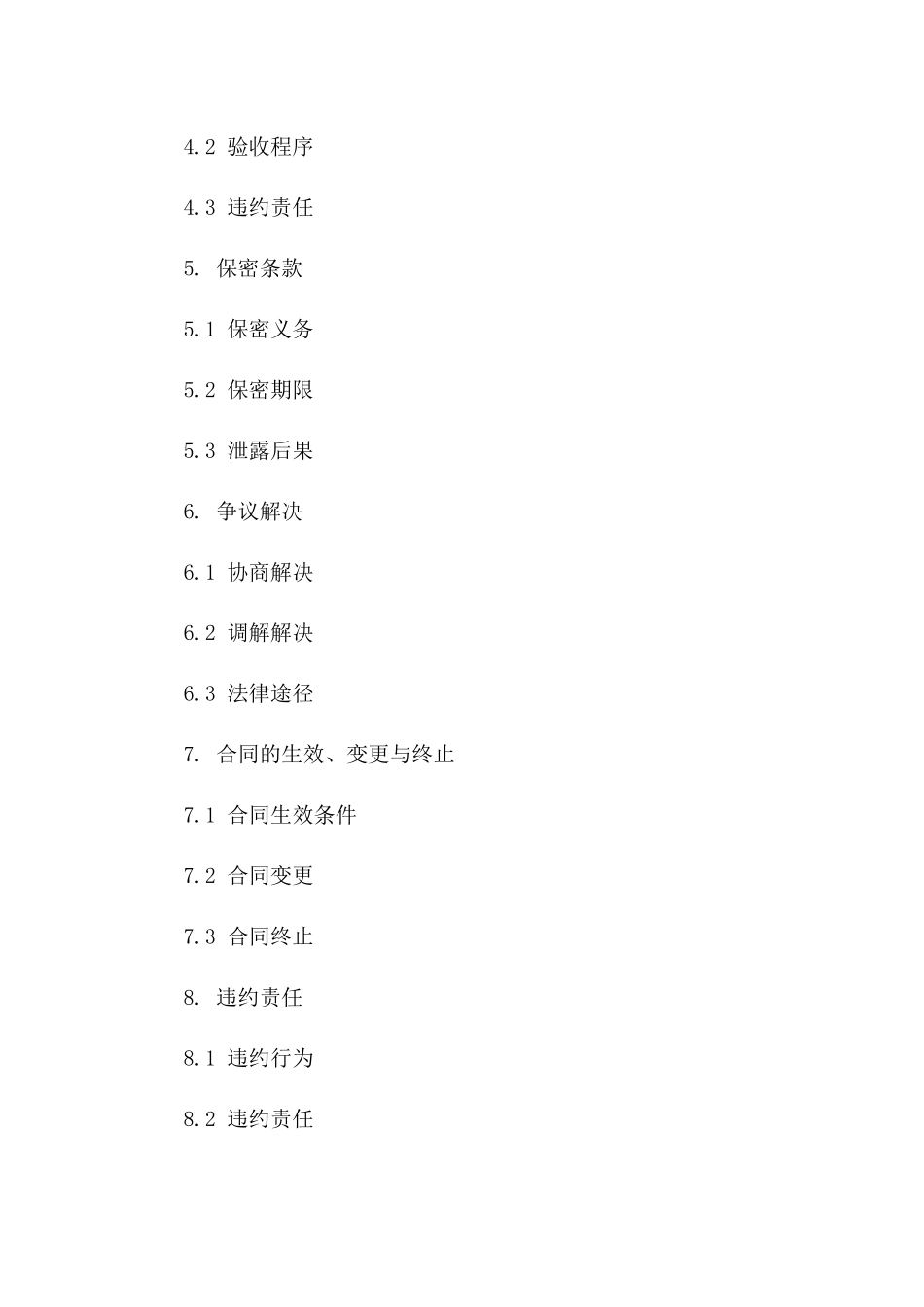 4.2 验收程序

4.3 违约责任

5. 保密条款

5.1 保密义务

5.2 保密期限

5.3 泄露后果

6. 争议解决

6.1 协商解决

6.2 调解解决

6.3 法律途径

7. 合同的生效、变更与终止

7.1 合同生效条件

7.2 合同变更

7.3 合同终止

8. 违约责任

8.1 违约行为

8.2 违约责任